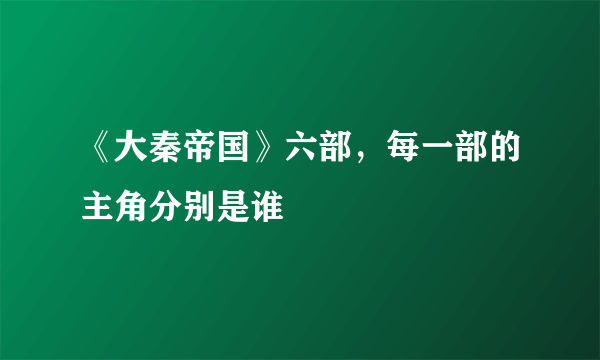 《大秦帝国》六部，每一部的主角分别是谁